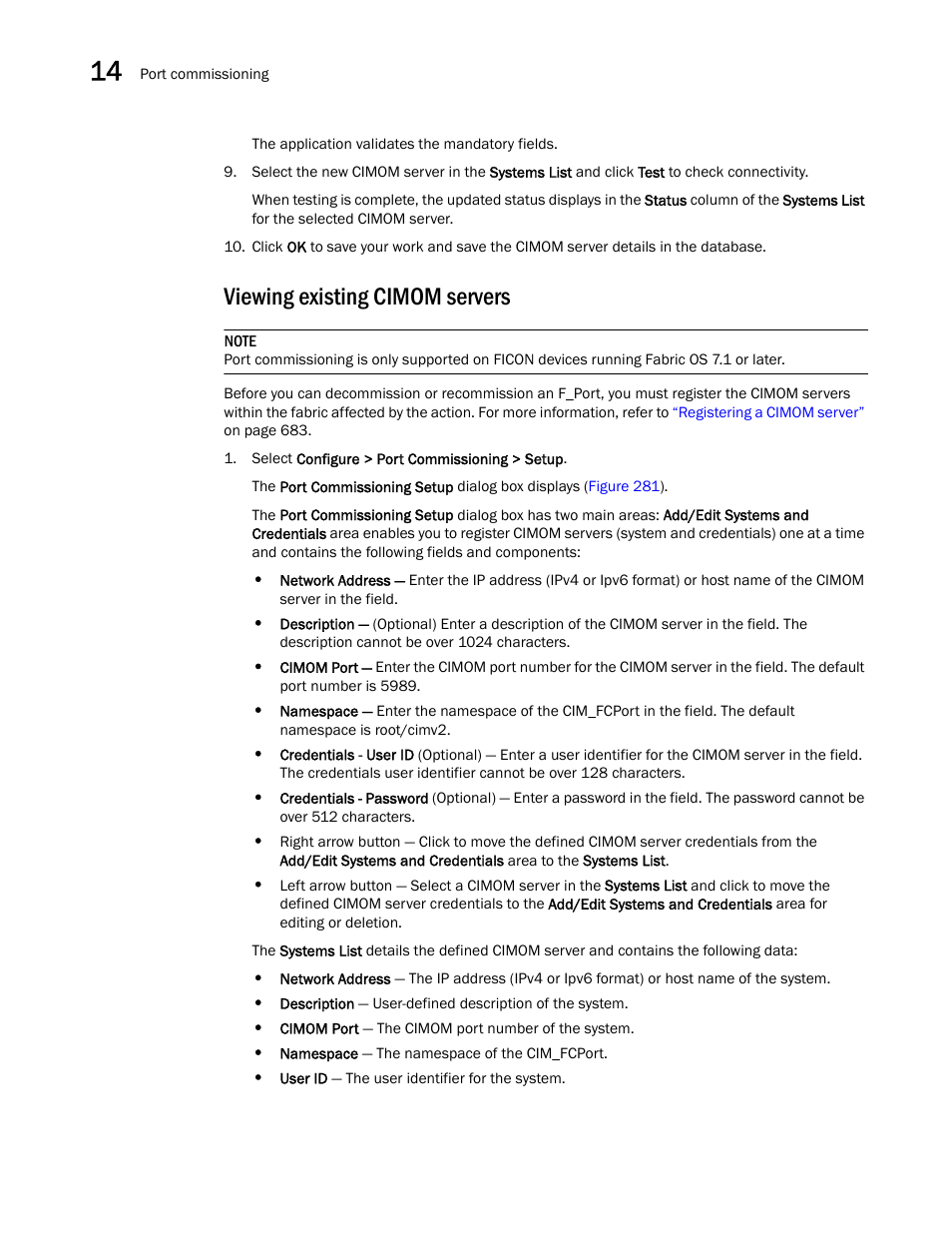 14 Port commissioning

The application validates the mandatory fields.

9. Select the new CIMOM server in the Systems List and click Test to check connectivity.

When testing is complete, the updated status displays in the Status column of the Systems List for the selected CIMOM server.

10. Click OK to save your work and save the CIMOM server details in the database.

Viewing existing CIMOM servers

NOTE
Port commissioning is only supported on FICON devices running Fabric OS 7.1 or later.

Before you can decommission or recommission an F_Port, you must register the CIMOM servers within the fabric affected by the action. For more information, refer to "Registering a CIMOM server" on page 683.

1. Select Configure > Port Commissioning > Setup.

The Port Commissioning Setup dialog box displays (Figure 281).

The Port Commissioning Setup dialog box has two main areas: Add/Edit Systems and Credentials area enables you to register CIMOM servers (system and credentials) one at a time and contains the following fields and components:

• Network Address — Enter the IP address (IPv4 or Ipv6 format) or host name of the CIMOM server in the field.

• Description — (Optional) Enter a description of the CIMOM server in the field. The description cannot be over 1024 characters.

• CIMOM Port — Enter the CIMOM port number for the CIMOM server in the field. The default port number is 5989.

• Namespace — Enter the namespace of the CIM_FCPort in the field. The default namespace is root/cimv2.

• Credentials - User ID (Optional) — Enter a user identifier for the CIMOM server in the field. The credentials user identifier cannot be over 128 characters.

• Credentials - Password (Optional) — Enter a password in the field. The password cannot be over 512 characters.

• Right arrow button — Click to move the defined CIMOM server credentials from the Add/Edit Systems and Credentials area to the Systems List.

• Left arrow button — Select a CIMOM server in the Systems List and click to move the defined CIMOM server credentials to the Add/Edit Systems and Credentials area for editing or deletion.

The Systems List details the defined CIMOM server and contains the following data:

• Network Address — The IP address (IPv4 or Ipv6 format) or host name of the system.

• Description — User-defined description of the system.

• CIMOM Port — The CIMOM port number of the system.

• Namespace — The namespace of the CIM_FCPort.

• User ID — The user identifier for the system.